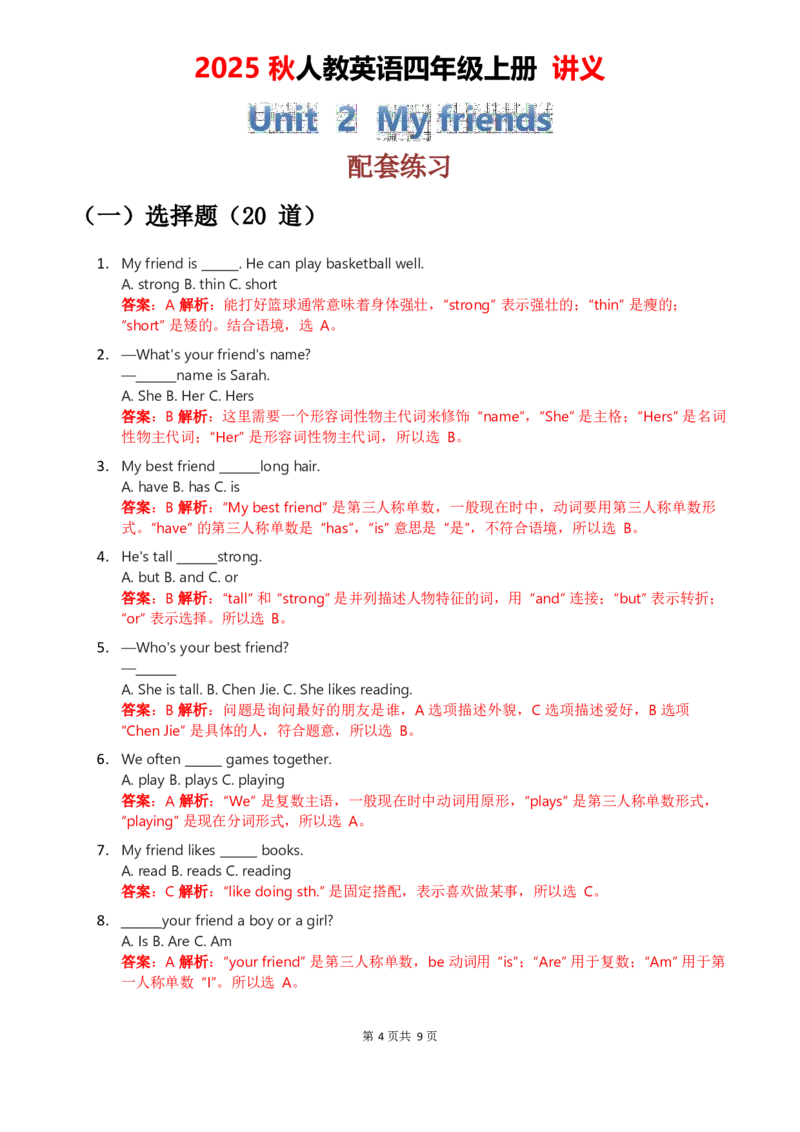 2025 秋人教英语四年级上册 讲义

Unit 2 My friends

配套练习

（一）选择题（20 道）

1. My friend is ______. He can play basketball well.
A. strong B. thin C. short
答案：A 解析：能打好篮球通常意味着身体强壮，“strong” 表示强壮的；“thin” 是瘦的；“short” 是矮的。结合语境，选 A。

2. —What's your friend's name?
—______name is Sarah.
A. She B. Her C. Hers
答案：B 解析：这里需要一个形容词性物主代词来修饰 “name”，“She” 是主格；“Hers” 是名词性物主代词；“Her” 是形容词性物主代词，所以选 B。

3. My best friend ______long hair.
A. have B. has C. is
答案：B 解析：“My best friend” 是第三人称单数，一般现在时中，动词要用第三人称单数形式。“have” 的第三人称单数是 “has”，“is” 意思是 “是”，不符合语境，所以选 B。

4. He's tall ______strong.
A. but B. and C. or
答案：B 解析：“tall” 和 “strong” 是并列描述人物特征的词，用 “and” 连接；“but” 表示转折；“or” 表示选择。所以选 B。

5. —Who's your best friend?
—______
A. She is tall. B. Chen Jie. C. She likes reading.
答案：B 解析：问题是询问最好的朋友是谁，A 选项描述外貌，C 选项描述爱好，B 选项 “Chen Jie” 是具体的人，符合题意，所以选 B。

6. We often ______ games together.
A. play B. plays C. playing
答案：A 解析：“We” 是复数主语，一般现在时中动词用原形，“plays” 是第三人称单数形式，“playing” 是现在分词形式，所以选 A。

7. My friend likes ______ books.
A. read B. reads C. reading
答案：C 解析：“like doing sth.” 是固定搭配，表示喜欢做某事，所以选 C。

8. ______your friend a boy or a girl?
A. Is B. Are C. Am
答案：A 解析：“your friend” 是第三人称单数，be 动词用 “is”；“Are” 用于复数；“Am” 用于第一人称单数 “I”。所以选 A。

第 4 页共 9 页